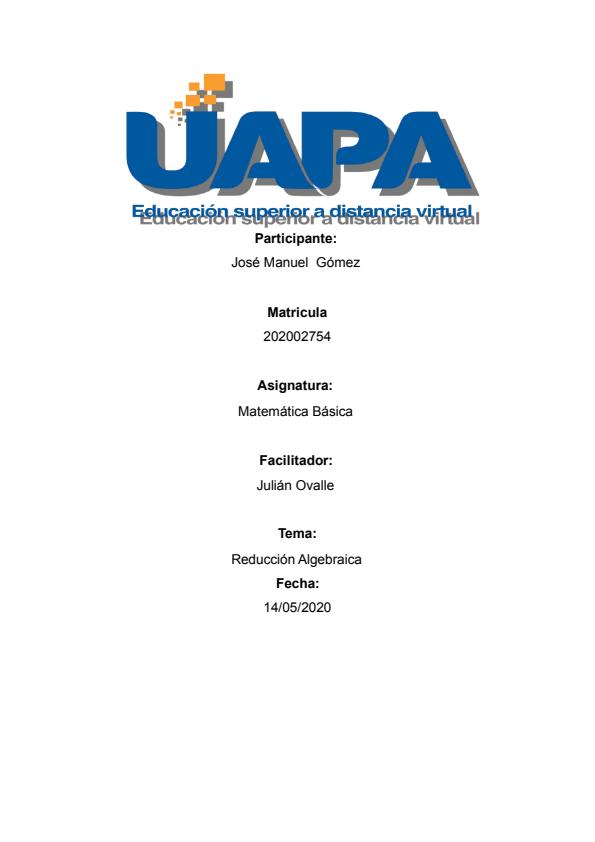 UAPA
Educación superior a distancia virtual

Participante:
José Manuel Gómez

Matricula
202002754

Asignatura:
Matemática Básica

Facilitador:
Julián Ovalle

Tema:
Reducción Algebraica
Fecha:
14/05/2020